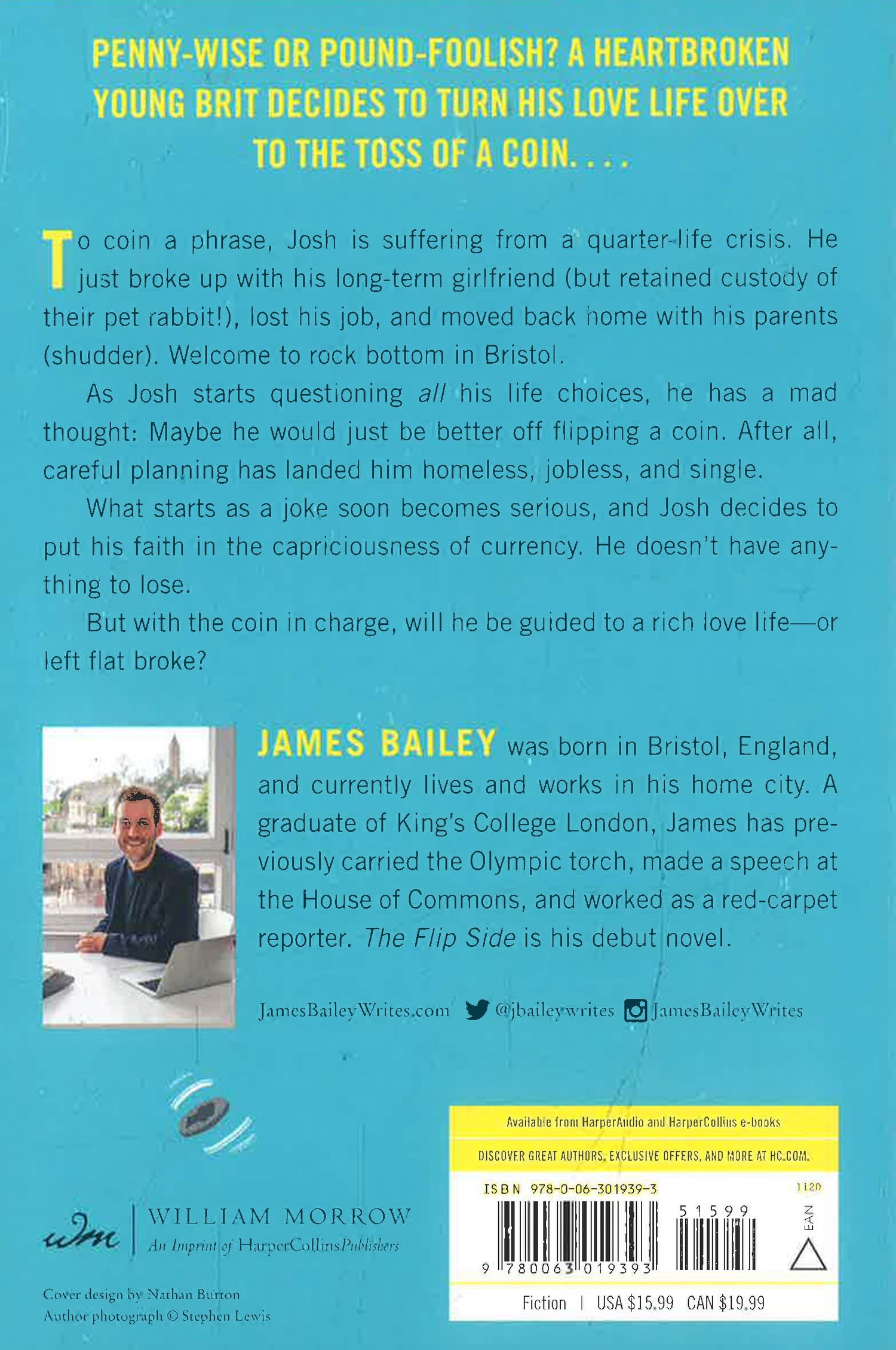 PENNY-WISE OR POUND-FOOLISH? A HEARTBROKEN YOUNG BRIT DECIDES TO TURN HIS LOVE LIFE OVER TO THE TOSS OF A COIN. . . .

To coin a phrase, Josh is suffering from a quarter-life crisis. He just broke up with his long-term girlfriend (but retained custody of their pet rabbit!), lost his job, and moved back home with his parents (shudder). Welcome to rock bottom in Bristol.

As Josh starts questioning all his life choices, he has a mad thought: Maybe he would just be better off flipping a coin. After all, careful planning has landed him homeless, jobless, and single.

What starts as a joke soon becomes serious, and Josh decides to put his faith in the capriciousness of currency. He doesn't have anything to lose.

But with the coin in charge, will he be guided to a rich love life—or left flat broke?

JAMES BAILEY was born in Bristol, England, and currently lives and works in his home city. A graduate of King's College London, James has previously carried the Olympic torch, made a speech at the House of Commons, and worked as a red-carpet reporter. The Flip Side is his debut novel.

JamesBaileyWrites.com @jbaileywrites JamesBaileyWrites

wm WILLIAM MORROW
An Imprint of HarperCollinsPublishers

Cover design by Nathan Burton
Author photograph © Stephen Lewis

Available from HarperAudio and HarperCollins e-books

DISCOVER GREAT AUTHORS, EXCLUSIVE OFFERS, AND MORE AT HC.COM.

ISBN 978-0-06-301939-3
1120
51599
EAN
9 780063 019393

Fiction | USA $15.99 CAN $19.99